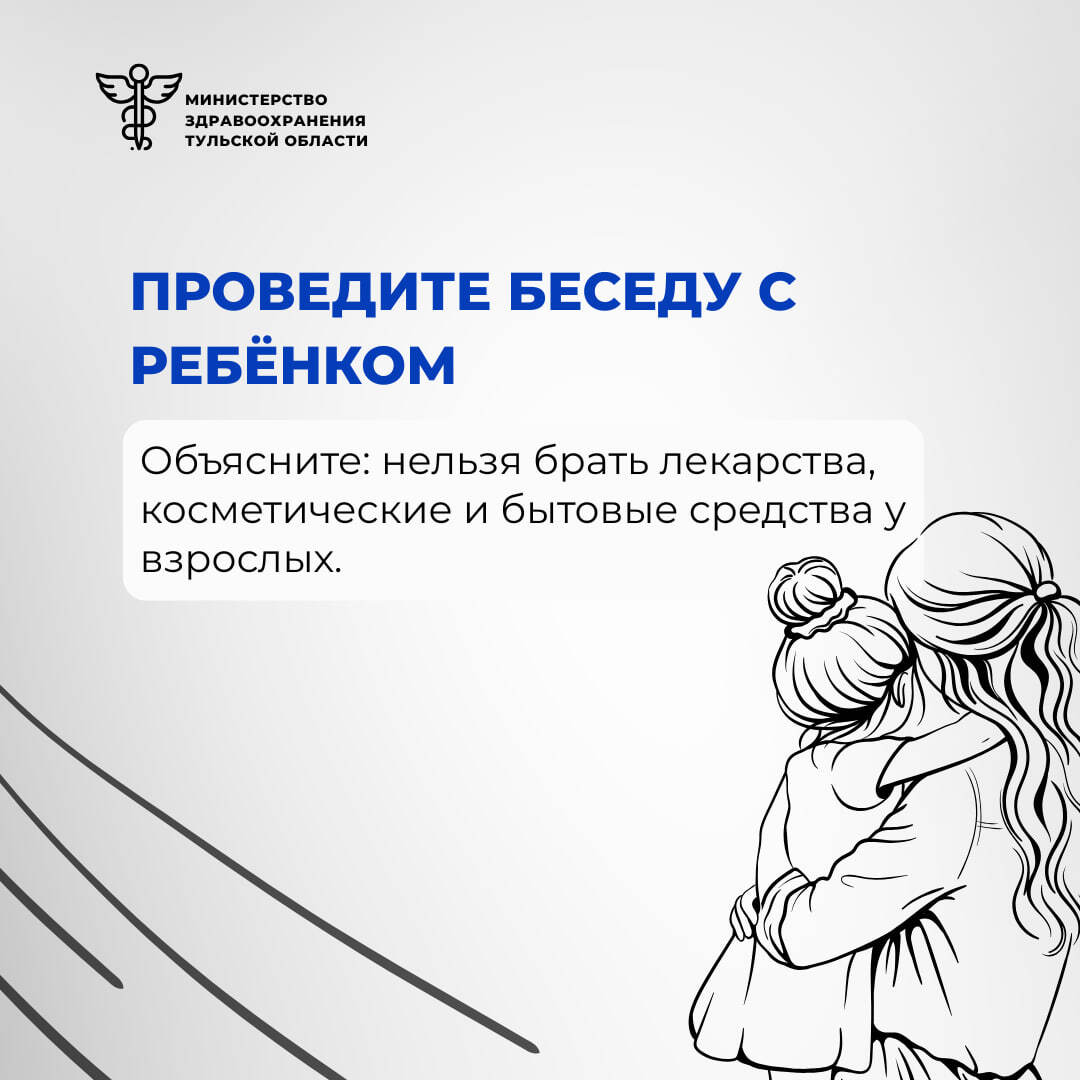 МИНИСТЕРСТВО
ЗДРАВООХРАНЕНИЯ
ТУЛЬСКОЙ ОБЛАСТИ

ПРОВЕДИТЕ БЕСЕДУ С РЕБЁНКОМ

Объясните: нельзя брать лекарства, косметические и бытовые средства у взрослых.